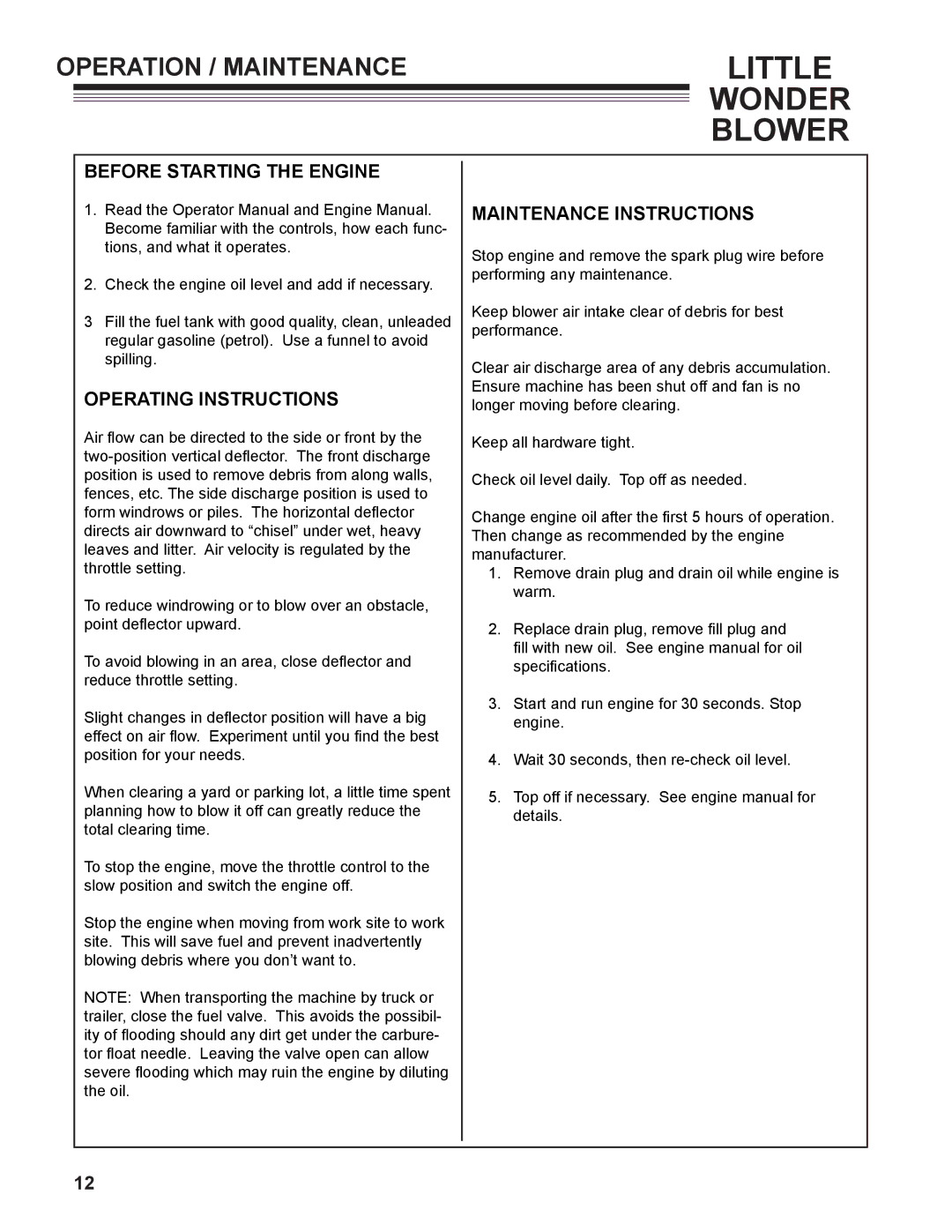 OPERATION / MAINTENANCE

LITTLE WONDER BLOWER

BEFORE STARTING THE ENGINE

1. Read the Operator Manual and Engine Manual. Become familiar with the controls, how each functions, and what it operates.

2. Check the engine oil level and add if necessary.

3 Fill the fuel tank with good quality, clean, unleaded regular gasoline (petrol). Use a funnel to avoid spilling.

OPERATING INSTRUCTIONS

Air flow can be directed to the side or front by the two-position vertical deflector. The front discharge position is used to remove debris from along walls, fences, etc. The side discharge position is used to form windrows or piles. The horizontal deflector directs air downward to “chisel” under wet, heavy leaves and litter. Air velocity is regulated by the throttle setting.

To reduce windrowing or to blow over an obstacle, point deflector upward.

To avoid blowing in an area, close deflector and reduce throttle setting.

Slight changes in deflector position will have a big effect on air flow. Experiment until you find the best position for your needs.

When clearing a yard or parking lot, a little time spent planning how to blow it off can greatly reduce the total clearing time.

To stop the engine, move the throttle control to the slow position and switch the engine off.

Stop the engine when moving from work site to work site. This will save fuel and prevent inadvertently blowing debris where you don’t want to.

NOTE: When transporting the machine by truck or trailer, close the fuel valve. This avoids the possibility of flooding should any dirt get under the carburetor float needle. Leaving the valve open can allow severe flooding which may ruin the engine by diluting the oil.

MAINTENANCE INSTRUCTIONS

Stop engine and remove the spark plug wire before performing any maintenance.

Keep blower air intake clear of debris for best performance.

Clear air discharge area of any debris accumulation. Ensure machine has been shut off and fan is no longer moving before clearing.

Keep all hardware tight.

Check oil level daily. Top off as needed.

Change engine oil after the first 5 hours of operation. Then change as recommended by the engine manufacturer.
1. Remove drain plug and drain oil while engine is warm.

2. Replace drain plug, remove fill plug and fill with new oil. See engine manual for oil specifications.

3. Start and run engine for 30 seconds. Stop engine.

4. Wait 30 seconds, then re-check oil level.

5. Top off if necessary. See engine manual for details.

12